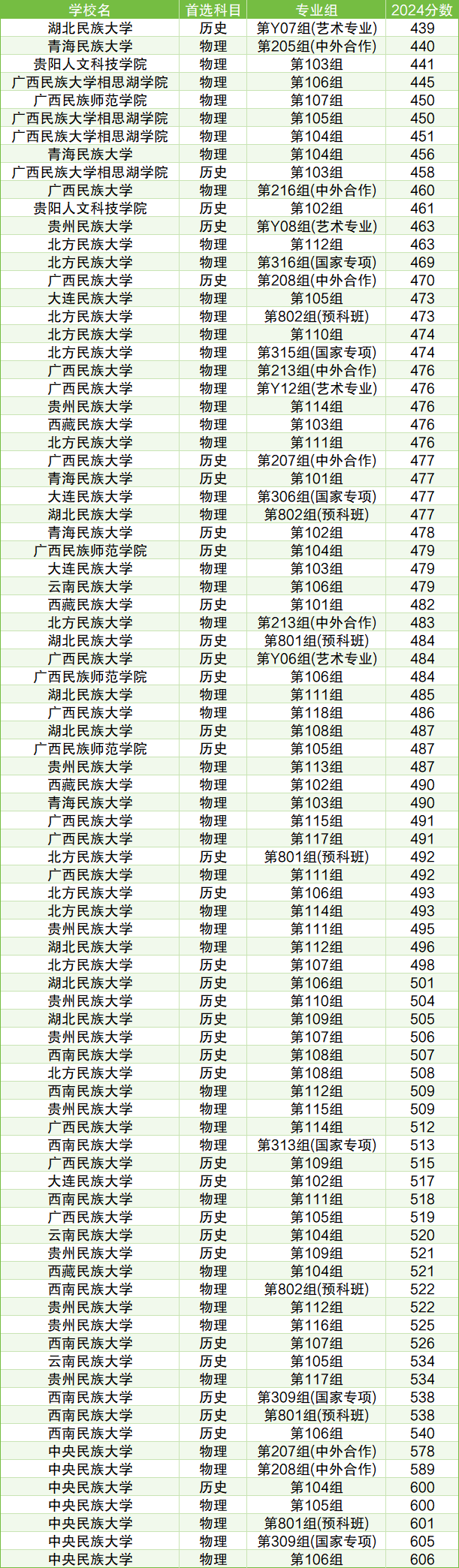 | 学校名 | 首选科目 | 专业组 | 2024分数 |
|---|---|---|---|
| 湖北民族大学 | 历史 | 第Y07组(艺术专业) | 439 |
| 青海民族大学 | 物理 | 第205组(中外合作) | 440 |
| 贵阳人文科技学院 | 物理 | 第103组 | 441 |
| 广西民族大学相思湖学院 | 物理 | 第106组 | 445 |
| 广西民族师范学院 | 物理 | 第107组 | 450 |
| 广西民族大学相思湖学院 | 物理 | 第105组 | 450 |
| 广西民族大学相思湖学院 | 物理 | 第104组 | 451 |
| 青海民族大学 | 物理 | 第104组 | 456 |
| 广西民族大学相思湖学院 | 历史 | 第103组 | 458 |
| 广西民族大学 | 物理 | 第216组(中外合作) | 460 |
| 贵阳人文科技学院 | 历史 | 第102组 | 461 |
| 贵州民族大学 | 历史 | 第Y08组(艺术专业) | 463 |
| 北方民族大学 | 物理 | 第112组 | 463 |
| 北方民族大学 | 物理 | 第316组(国家专项) | 469 |
| 广西民族大学 | 历史 | 第208组(中外合作) | 470 |
| 大连民族大学 | 物理 | 第105组 | 473 |
| 北方民族大学 | 物理 | 第802组(预科班) | 473 |
| 北方民族大学 | 物理 | 第110组 | 474 |
| 北方民族大学 | 物理 | 第315组(国家专项) | 474 |
| 广西民族大学 | 物理 | 第213组(中外合作) | 476 |
| 广西民族大学 | 物理 | 第Y12组(艺术专业) | 476 |
| 贵州民族大学 | 物理 | 第114组 | 476 |
| 西藏民族大学 | 物理 | 第103组 | 476 |
| 北方民族大学 | 物理 | 第111组 | 476 |
| 广西民族大学 | 历史 | 第207组(中外合作) | 477 |
| 青海民族大学 | 历史 | 第101组 | 477 |
| 大连民族大学 | 物理 | 第306组(国家专项) | 477 |
| 湖北民族大学 | 物理 | 第802组(预科班) | 477 |
| 青海民族大学 | 历史 | 第102组 | 478 |
| 广西民族师范学院 | 历史 | 第104组 | 479 |
| 大连民族大学 | 物理 | 第103组 | 479 |
| 云南民族大学 | 物理 | 第106组 | 479 |
| 西藏民族大学 | 历史 | 第101组 | 482 |
| 北方民族大学 | 物理 | 第213组(中外合作) | 483 |
| 湖北民族大学 | 历史 | 第801组(预科班) | 484 |
| 广西民族大学 | 历史 | 第Y06组(艺术专业) | 484 |
| 广西民族师范学院 | 历史 | 第106组 | 484 |
| 湖北民族大学 | 物理 | 第111组 | 485 |
| 广西民族大学 | 物理 | 第118组 | 486 |
| 湖北民族大学 | 历史 | 第108组 | 487 |
| 广西民族师范学院 | 历史 | 第105组 | 487 |
| 贵州民族大学 | 物理 | 第113组 | 487 |
| 西藏民族大学 | 物理 | 第102组 | 490 |
| 青海民族大学 | 物理 | 第103组 | 490 |
| 广西民族大学 | 物理 | 第115组 | 491 |
| 广西民族大学 | 物理 | 第117组 | 491 |
| 北方民族大学 | 历史 | 第801组(预科班) | 492 |
| 广西民族大学 | 物理 | 第111组 | 492 |
| 北方民族大学 | 历史 | 第106组 | 493 |
| 北方民族大学 | 物理 | 第114组 | 493 |
| 贵州民族大学 | 物理 | 第111组 | 495 |
| 湖北民族大学 | 物理 | 第112组 | 496 |
| 北方民族大学 | 历史 | 第107组 | 498 |
| 湖北民族大学 | 历史 | 第106组 | 501 |
| 贵州民族大学 | 历史 | 第110组 | 504 |
| 湖北民族大学 | 历史 | 第109组 | 505 |
| 贵州民族大学 | 历史 | 第107组 | 506 |
| 西南民族大学 | 历史 | 第108组 | 507 |
| 北方民族大学 | 历史 | 第108组 | 508 |
| 西南民族大学 | 物理 | 第112组 | 509 |
| 贵州民族大学 | 物理 | 第115组 | 509 |
| 广西民族大学 | 物理 | 第114组 | 512 |
| 西南民族大学 | 物理 | 第313组(国家专项) | 513 |
| 广西民族大学 | 历史 | 第109组 | 515 |
| 大连民族大学 | 历史 | 第102组 | 517 |
| 西南民族大学 | 物理 | 第111组 | 518 |
| 广西民族大学 | 历史 | 第105组 | 519 |
| 云南民族大学 | 历史 | 第104组 | 520 |
| 贵州民族大学 | 历史 | 第109组 | 521 |
| 西藏民族大学 | 物理 | 第104组 | 521 |
| 西南民族大学 | 物理 | 第802组(预科班) | 522 |
| 贵州民族大学 | 物理 | 第112组 | 522 |
| 贵州民族大学 | 物理 | 第116组 | 525 |
| 西南民族大学 | 历史 | 第107组 | 526 |
| 云南民族大学 | 历史 | 第105组 | 534 |
| 贵州民族大学 | 物理 | 第117组 | 534 |
| 西南民族大学 | 历史 | 第309组(国家专项) | 538 |
| 西南民族大学 | 历史 | 第801组(预科班) | 538 |
| 西南民族大学 | 历史 | 第106组 | 540 |
| 中央民族大学 | 物理 | 第207组(中外合作) | 578 |
| 中央民族大学 | 物理 | 第208组(中外合作) | 589 |
| 中央民族大学 | 历史 | 第104组 | 600 |
| 中央民族大学 | 物理 | 第105组 | 600 |
| 中央民族大学 | 物理 | 第801组(预科班) | 601 |
| 中央民族大学 | 物理 | 第309组(国家专项) | 605 |
| 中央民族大学 | 物理 | 第106组 | 606 |